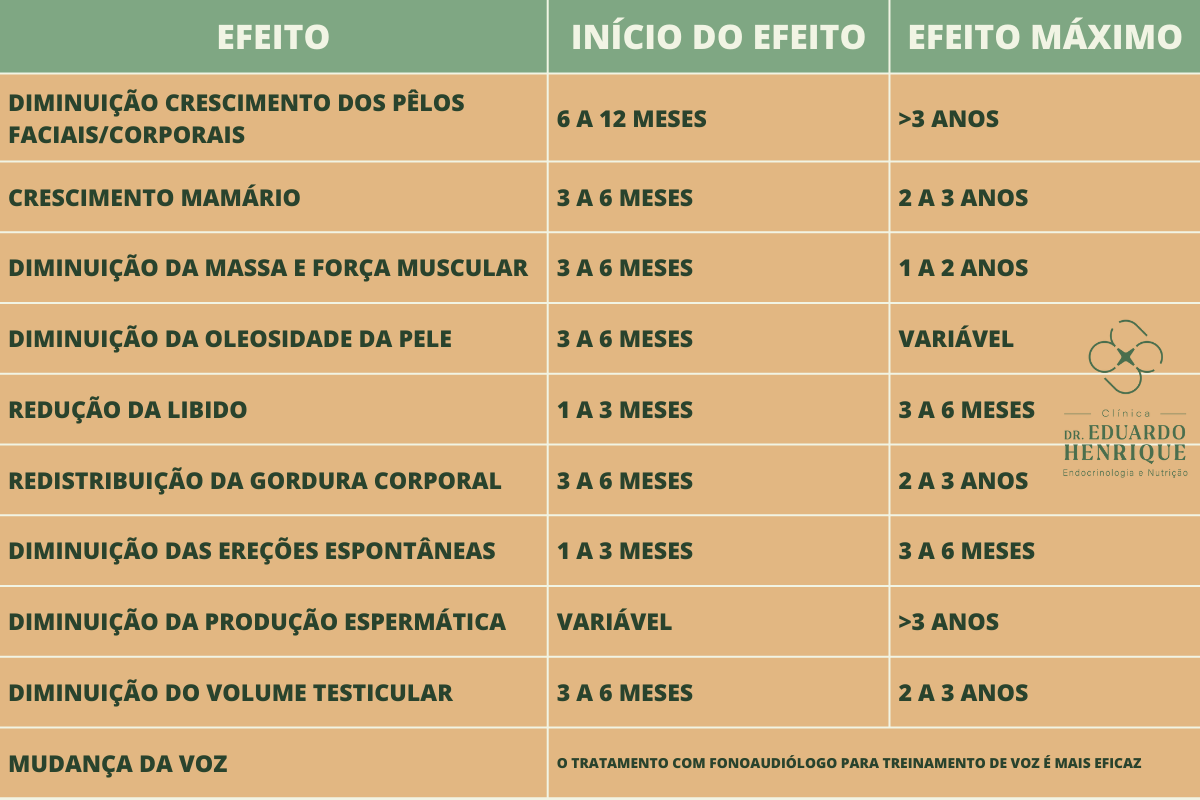 | EFEITO | INÍCIO DO EFEITO | EFEITO MÁXIMO |
|---|---|---|
| DIMINUIÇÃO CRESCIMENTO DOS PÊLOS FACIAIS/CORPORAIS | 6 A 12 MESES | >3 ANOS |
| CRESCIMENTO MAMÁRIO | 3 A 6 MESES | 2 A 3 ANOS |
| DIMINUIÇÃO DA MASSA E FORÇA MUSCULAR | 3 A 6 MESES | 1 A 2 ANOS |
| DIMINUIÇÃO DA OLEOSIDADE DA PELE | 3 A 6 MESES | VARIÁVEL |
| REDUÇÃO DA LIBIDO | 1 A 3 MESES | 3 A 6 MESES |
| REDISTRIBUIÇÃO DA GORDURA CORPORAL | 3 A 6 MESES | 2 A 3 ANOS |
| DIMINUIÇÃO DAS EREÇÕES ESPONTÂNEAS | 1 A 3 MESES | 3 A 6 MESES |
| DIMINUIÇÃO DA PRODUÇÃO ESPERMÁTICA | VARIÁVEL | >3 ANOS |
| DIMINUIÇÃO DO VOLUME TESTICULAR | 3 A 6 MESES | 2 A 3 ANOS |
| MUDANÇA DA VOZ | O TRATAMENTO COM FONOAUDIÓLOGO PARA TREINAMENTO DE VOZ É MAIS EFICAZ | |

Clínica
DR. EDUARDO HENRIQUE
Endocrinologia e Nutrição